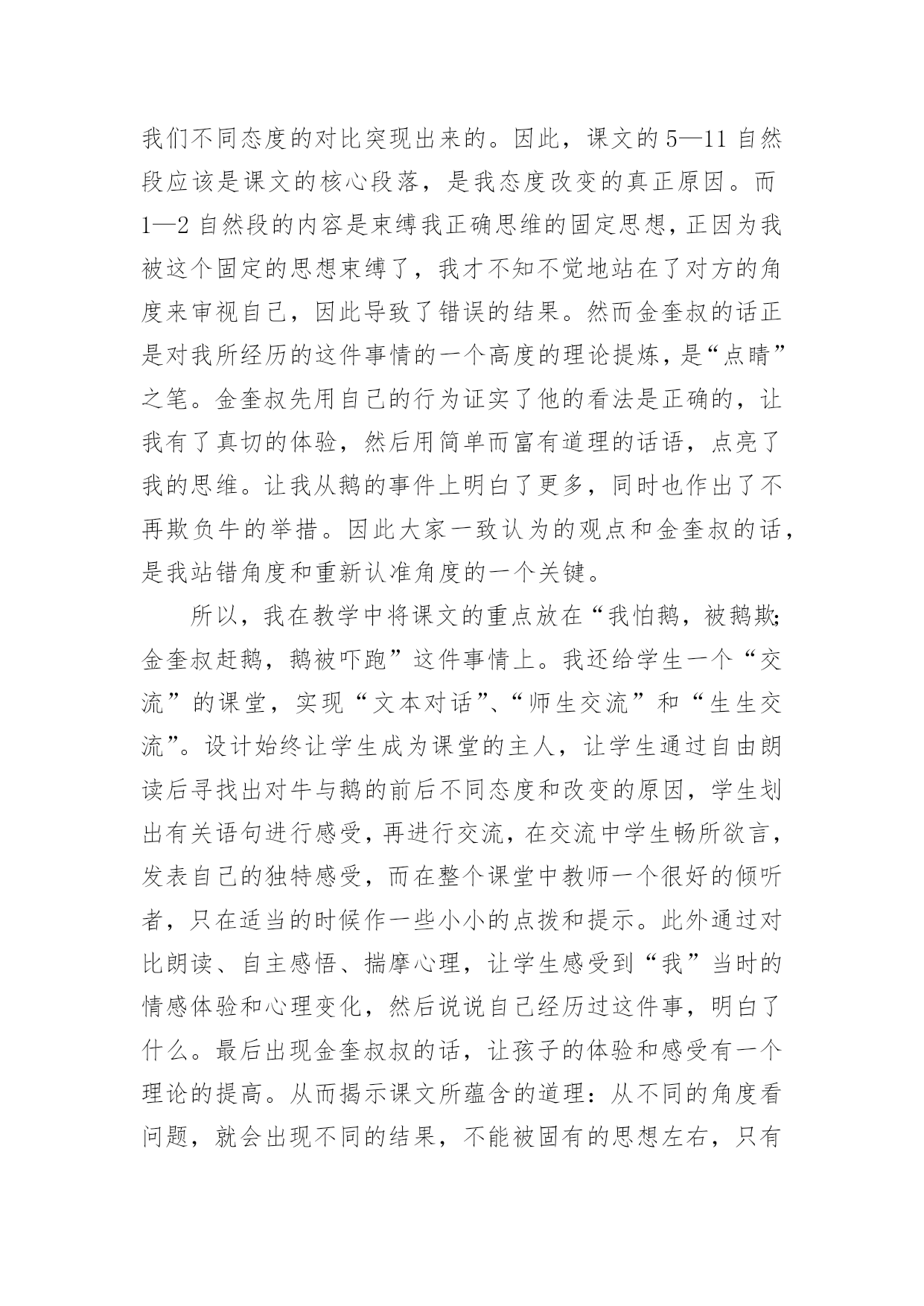 我们不同态度的对比突现出来的。因此，课文的5—11自然段应该是课文的核心段落，是我态度改变的真正原因。而1—2自然段的内容是束缚我正确思维的固定思想，正因为我被这个固定的思想束缚了，我才不知不觉地站在了对方的角度来审视自己，因此导致了错误的结果。然而金奎叔的话正是对我所经历的这件事情的一个高度的理论提炼，是“点睛”之笔。金奎叔先用自己的行为证实了他的看法是正确的，让我有了真切的体验，然后用简单而富有道理的话语，点亮了我的思维。让我从鹅的事件上明白了更多，同时也作出了不再欺负牛的举措。因此大家一致认为的观点和金奎叔的话，是我站错角度和重新认准角度的一个关键。

所以，我在教学中将课文的重点放在“我怕鹅，被鹅欺；金奎叔赶鹅，鹅被吓跑”这件事情上。我还给学生一个“交流”的课堂，实现“文本对话”、“师生交流”和“生生交流”。设计始终让学生成为课堂的主人，让学生通过自由朗读后寻找出对牛与鹅的前后不同态度和改变的原因，学生划出有关语句进行感受，再进行交流，在交流中学生畅所欲言，发表自己的独特感受，而在整个课堂中教师一个很好的倾听者，只在适当的时候作一些小小的点拨和提示。此外通过对比朗读、自主感悟、揣摩心理，让学生感受到“我”当时的情感体验和心理变化，然后说说自己经历过这件事，明白了什么。最后出现金奎叔叔的话，让孩子的体验和感受有一个理论的提高。从而揭示课文所蕴含的道理：从不同的角度看问题，就会出现不同的结果，不能被固有的思想左右，只有